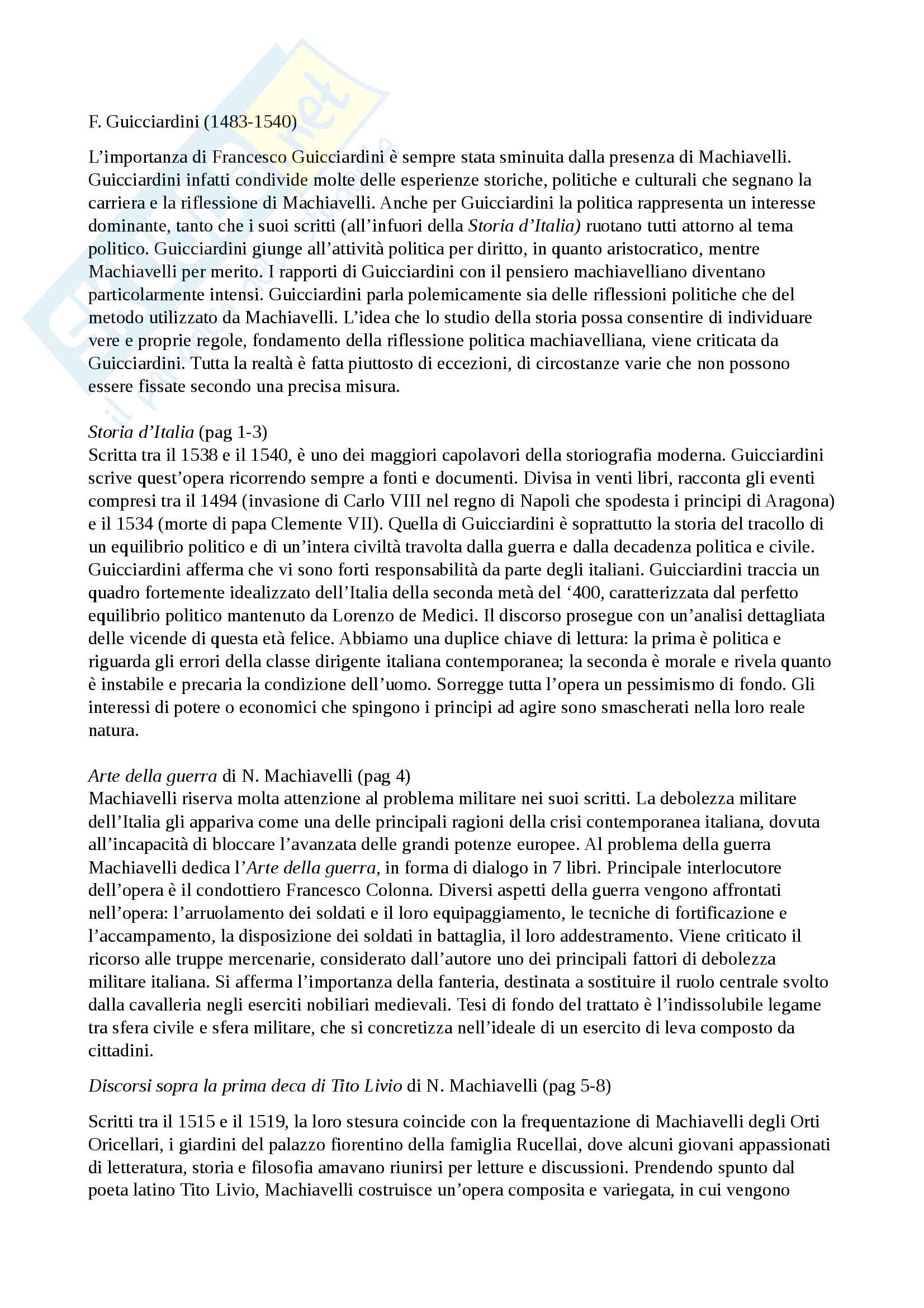 F. Guicciardini (1483-1540)

L'importanza di Francesco Guicciardini è sempre stata sminuita dalla presenza di Machiavelli. Guicciardini infatti condivide molte delle esperienze storiche, politiche e culturali che segnano la carriera e la riflessione di Machiavelli. Anche per Guicciardini la politica rappresenta un interesse dominante, tanto che i suoi scritti (all'infuori della Storia d'Italia) ruotano tutti attorno al tema politico. Guicciardini giunge all'attività politica per diritto, in quanto aristocratico, mentre Machiavelli per merito. I rapporti di Guicciardini con il pensiero machiavelliano diventano particolarmente intensi. Guicciardini parla polemicamente sia delle riflessioni politiche che del metodo utilizzato da Machiavelli. L'idea che lo studio della storia possa consentire di individuare vere e proprie regole, fondamento della riflessione politica machiavelliana, viene criticata da Guicciardini. Tutta la realtà è fatta piuttosto di eccezioni, di circostanze varie che non possono essere fissate secondo una precisa misura.

Storia d'Italia (pag 1-3)
Scritta tra il 1538 e il 1540, è uno dei maggiori capolavori della storiografia moderna. Guicciardini scrive quest'opera ricorrendo sempre a fonti e documenti. Divisa in venti libri, racconta gli eventi compresi tra il 1494 (invasione di Carlo VIII nel regno di Napoli che spodesta i principi di Aragona) e il 1534 (morte di papa Clemente VII). Quella di Guicciardini è soprattutto la storia del tracollo di un equilibrio politico e di un'intera civiltà travolta dalla guerra e dalla decadenza politica e civile. Guicciardini afferma che vi sono forti responsabilità da parte degli italiani. Guicciardini traccia un quadro fortemente idealizzato dell'Italia della seconda metà del '400, caratterizzata dal perfetto equilibrio politico mantenuto da Lorenzo de Medici. Il discorso prosegue con un'analisi dettagliata delle vicende di questa età felice. Abbiamo una duplice chiave di lettura: la prima è politica e riguarda gli errori della classe dirigente italiana contemporanea; la seconda è morale e rivela quanto è instabile e precaria la condizione dell'uomo. Sorregge tutta l'opera un pessimismo di fondo. Gli interessi di potere o economici che spingono i principi ad agire sono smascherati nella loro reale natura.

Arte della guerra di N. Machiavelli (pag 4)
Machiavelli riserva molta attenzione al problema militare nei suoi scritti. La debolezza militare dell'Italia gli appariva come una delle principali ragioni della crisi contemporanea italiana, dovuta all'incapacità di bloccare l'avanzata delle grandi potenze europee. Al problema della guerra Machiavelli dedica l'Arte della guerra, in forma di dialogo in 7 libri. Principale interlocutore dell'opera è il condottiero Francesco Colonna. Diversi aspetti della guerra vengono affrontati nell'opera: l'arruolamento dei soldati e il loro equipaggiamento, le tecniche di fortificazione e l'accampamento, la disposizione dei soldati in battaglia, il loro addestramento. Viene criticato il ricorso alle truppe mercenarie, considerato dall'autore uno dei principali fattori di debolezza militare italiana. Si afferma l'importanza della fanteria, destinata a sostituire il ruolo centrale svolto dalla cavalleria negli eserciti nobiliari medievali. Tesi di fondo del trattato è l'indissolubile legame tra sfera civile e sfera militare, che si concretizza nell'ideale di un esercito di leva composto da cittadini.

Discorsi sopra la prima deca di Tito Livio di N. Machiavelli (pag 5-8)

Scritti tra il 1515 e il 1519, la loro stesura coincide con la frequentazione di Machiavelli degli Orti Oricellari, i giardini del palazzo fiorentino della famiglia Rucellai, dove alcuni giovani appassionati di letteratura, storia e filosofia amavano riunirsi per letture e discussioni. Prendendo spunto dal poeta latino Tito Livio, Machiavelli costruisce un'opera composita e variegata, in cui vengono